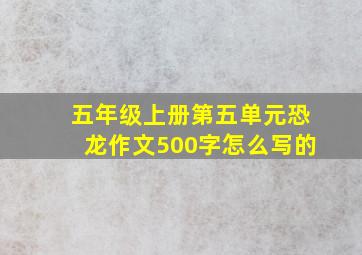 五年级上册第五单元恐龙作文500字怎么写的